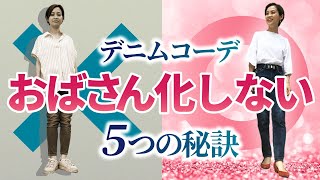 デニムコーデ
おばさん化しない
5つの秘訣